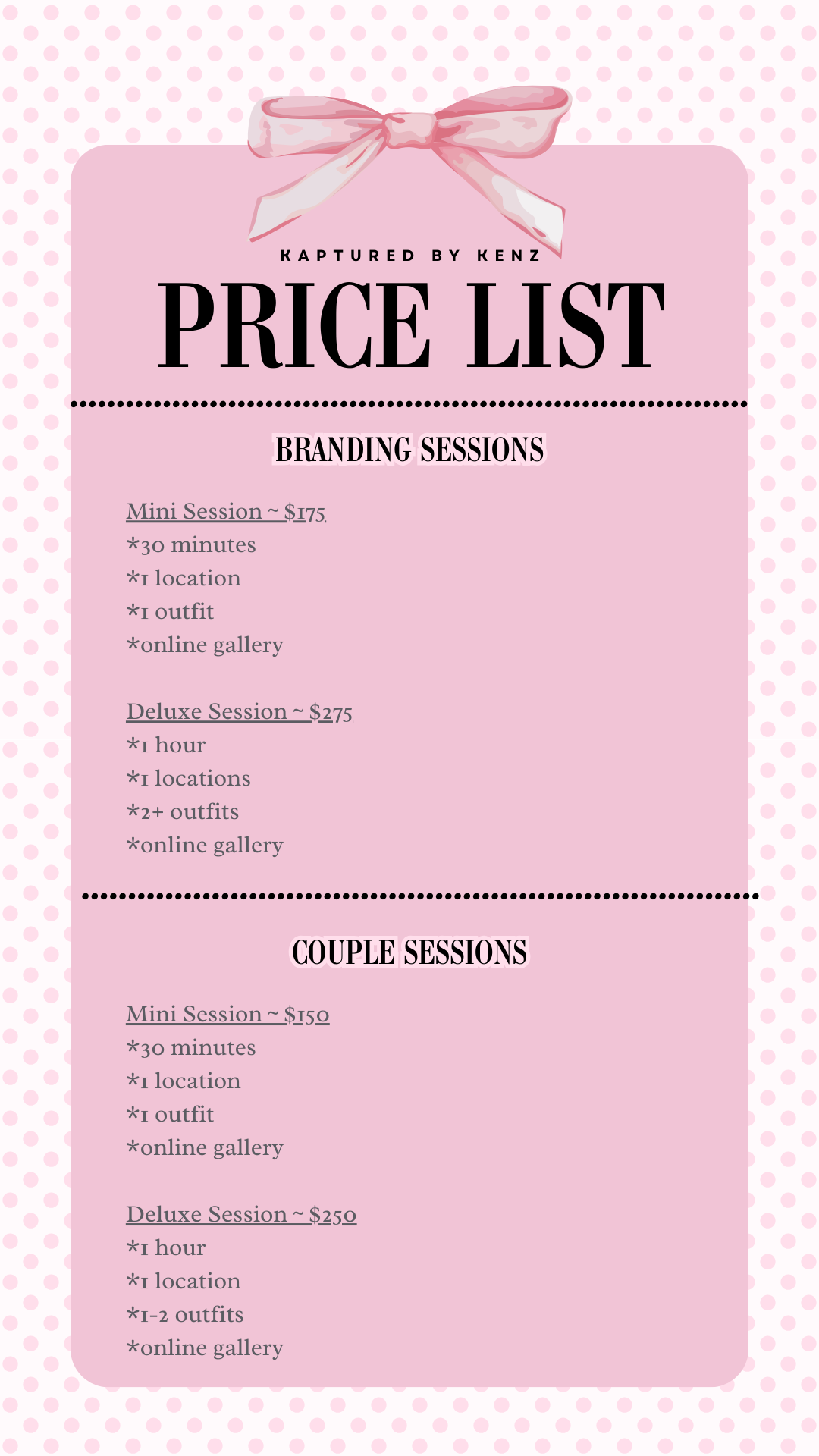 KAPTURED BY KENZ

PRICE LIST

BRANDING SESSIONS

Mini Session ~ $175
*30 minutes
*1 location
*1 outfit
*online gallery

Deluxe Session ~ $275
*1 hour
*1 locations
*2+ outfits
*online gallery

COUPLE SESSIONS

Mini Session ~ $150
*30 minutes
*1 location
*1 outfit
*online gallery

Deluxe Session ~ $250
*1 hour
*1 location
*1-2 outfits
*online gallery